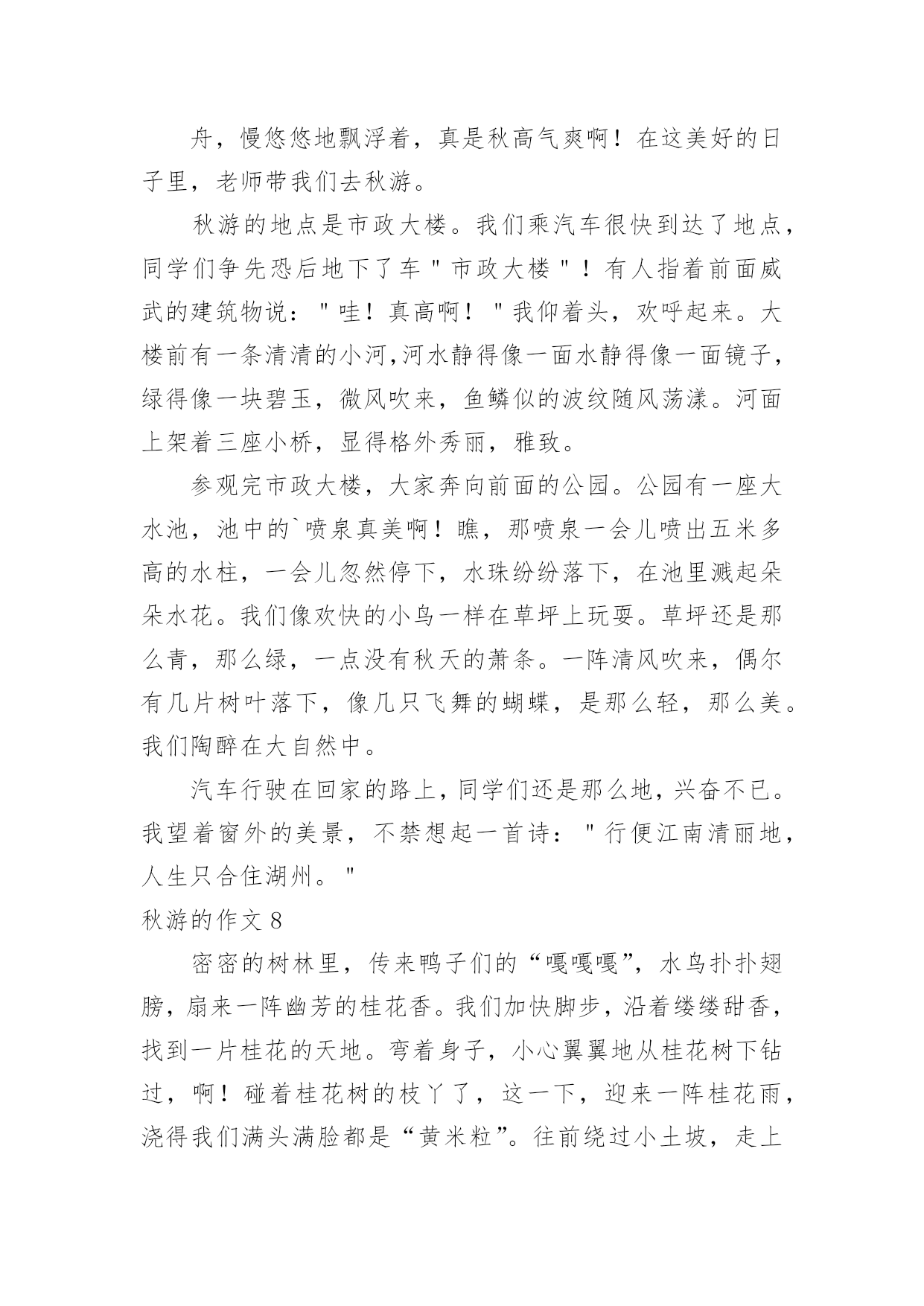 舟，慢悠悠地飘浮着，真是秋高气爽啊！在这美好的日子里，老师带我们去秋游。

秋游的地点是市政大楼。我们乘汽车很快到达了地点，同学们争先恐后地下了车＂市政大楼＂！有人指着前面威武的建筑物说：＂哇！真高啊！＂我仰着头，欢呼起来。大楼前有一条清清的小河,河水静得像一面水静得像一面镜子，绿得像一块碧玉，微风吹来，鱼鳞似的波纹随风荡漾。河面上架着三座小桥，显得格外秀丽，雅致。

参观完市政大楼，大家奔向前面的公园。公园有一座大水池，池中的`喷泉真美啊！瞧，那喷泉一会儿喷出五米多高的水柱，一会儿忽然停下，水珠纷纷落下，在池里溅起朵朵水花。我们像欢快的小鸟一样在草坪上玩耍。草坪还是那么青，那么绿，一点没有秋天的萧条。一阵清风吹来，偶尔有几片树叶落下，像几只飞舞的蝴蝶，是那么轻，那么美。我们陶醉在大自然中。

汽车行驶在回家的路上，同学们还是那么地，兴奋不已。我望着窗外的美景，不禁想起一首诗：＂行便江南清丽地，人生只合住湖州。＂

秋游的作文 8

密密的树林里，传来鸭子们的“嘎嘎嘎”，水鸟扑扑翅膀，扇来一阵幽芳的桂花香。我们加快脚步，沿着缕缕甜香，找到一片桂花的天地。弯着身子，小心翼翼地从桂花树下钻过，啊！碰着桂花树的枝丫了，这一下，迎来一阵桂花雨，浇得我们满头满脸都是“黄米粒”。往前绕过小土坡，走上